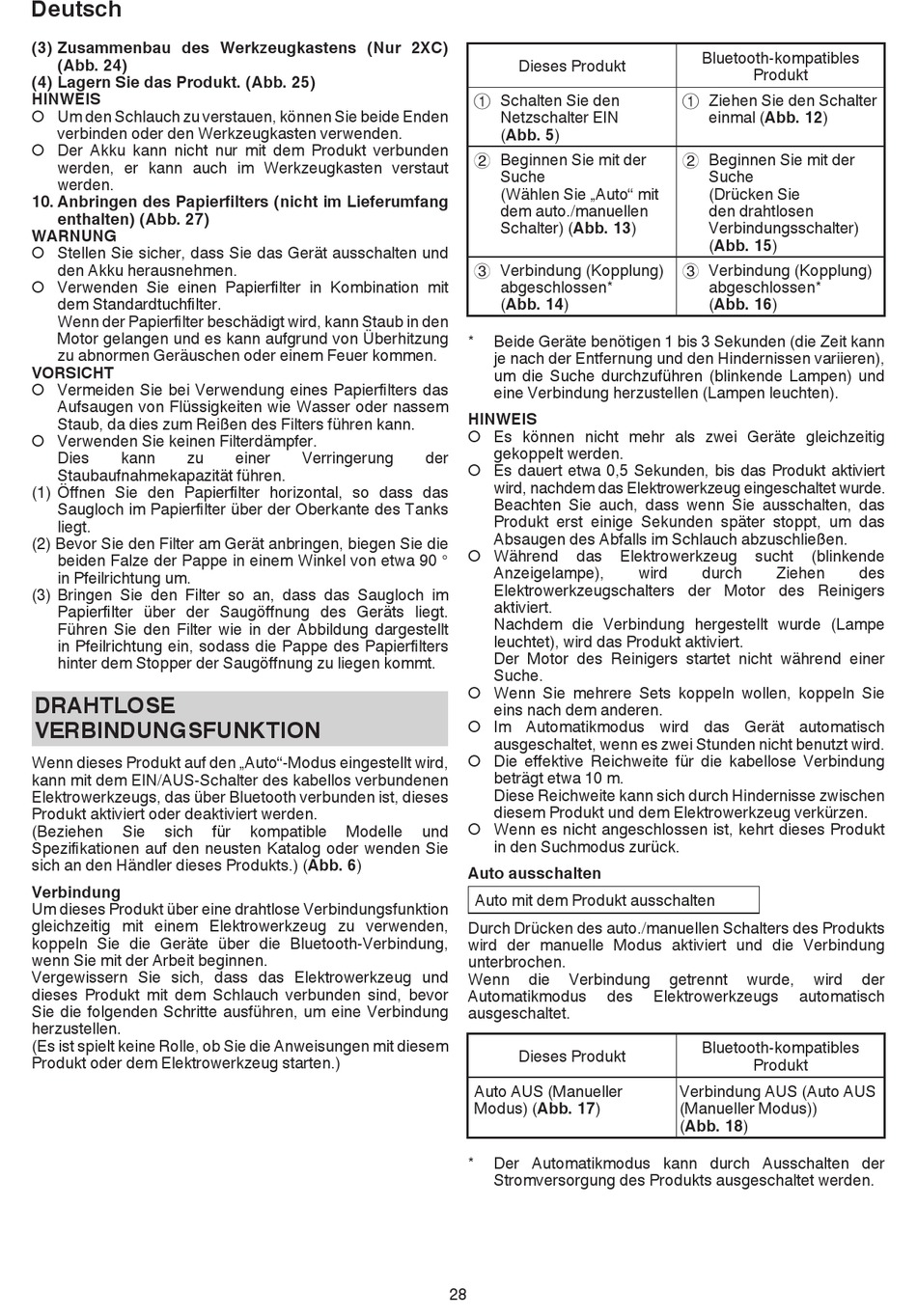 Deutsch

(3) Zusammenbau des Werkzeugkastens (Nur 2XC) (Abb. 24)
(4) Lagern Sie das Produkt. (Abb. 25)
HINWEIS
○ Um den Schlauch zu verstauen, können Sie beide Enden verbinden oder den Werkzeugkasten verwenden.
○ Der Akku kann nicht nur mit dem Produkt verbunden werden, er kann auch im Werkzeugkasten verstaut werden.
10. Anbringen des Papierfilters (nicht im Lieferumfang enthalten) (Abb. 27)
WARNUNG
○ Stellen Sie sicher, dass Sie das Gerät ausschalten und den Akku herausnehmen.
○ Verwenden Sie einen Papierfilter in Kombination mit dem Standardtuchfilter.
Wenn der Papierfilter beschädigt wird, kann Staub in den Motor gelangen und es kann aufgrund von Überhitzung zu abnormen Geräuschen oder einem Feuer kommen.
VORSICHT
○ Vermeiden Sie bei Verwendung eines Papierfilters das Aufsaugen von Flüssigkeiten wie Wasser oder nassem Staub, da dies zum Reißen des Filters führen kann.
○ Verwenden Sie keinen Filterdämpfer.
Dies kann zu einer Verringerung der Staubaufnahmekapazität führen.
(1) Öffnen Sie den Papierfilter horizontal, so dass das Saugloch im Papierfilter über der Oberkante des Tanks liegt.
(2) Bevor Sie den Filter am Gerät anbringen, biegen Sie die beiden Falze der Pappe in einem Winkel von etwa 90 ° in Pfeilrichtung um.
(3) Bringen Sie den Filter so an, dass das Saugloch im Papierfilter über der Saugöffnung des Geräts liegt. Führen Sie den Filter wie in der Abbildung dargestellt in Pfeilrichtung ein, sodass die Pappe des Papierfilters hinter dem Stopper der Saugöffnung zu liegen kommt.

DRAHTLOSE VERBINDUNGSFUNKTION

Wenn dieses Produkt auf den „Auto“-Modus eingestellt wird, kann mit dem EIN/AUS-Schalter des kabellos verbundenen Elektrowerkzeugs, das über Bluetooth verbunden ist, dieses Produkt aktiviert oder deaktiviert werden.
(Beziehen Sie sich für kompatible Modelle und Spezifikationen auf den neusten Katalog oder wenden Sie sich an den Händler dieses Produkts.) (Abb. 6)

Verbindung
Um dieses Produkt über eine drahtlose Verbindungsfunktion gleichzeitig mit einem Elektrowerkzeug zu verwenden, koppeln Sie die Geräte über die Bluetooth-Verbindung, wenn Sie mit der Arbeit beginnen.
Vergewissern Sie sich, dass das Elektrowerkzeug und dieses Produkt mit dem Schlauch verbunden sind, bevor Sie die folgenden Schritte ausführen, um eine Verbindung herzustellen.
(Es ist spielt keine Rolle, ob Sie die Anweisungen mit diesem Produkt oder dem Elektrowerkzeug starten.)

| Dieses Produkt | Bluetooth-kompatibles Produkt |
|---|---|
| ① Schalten Sie den Netzschalter EIN (Abb. 5) | ① Ziehen Sie den Schalter einmal (Abb. 12) |
| ② Beginnen Sie mit der Suche (Wählen Sie „Auto“ mit dem auto./manuellen Schalter) (Abb. 13) | ② Beginnen Sie mit der Suche (Drücken Sie den drahtlosen Verbindungsschalter) (Abb. 15) |
| ③ Verbindung (Kopplung) abgeschlossen* (Abb. 14) | ③ Verbindung (Kopplung) abgeschlossen* (Abb. 16) |

* Beide Geräte benötigen 1 bis 3 Sekunden (die Zeit kann je nach der Entfernung und den Hindernissen variieren), um die Suche durchzuführen (blinkende Lampen) und eine Verbindung herzustellen (Lampen leuchten).

HINWEIS
○ Es können nicht mehr als zwei Geräte gleichzeitig gekoppelt werden.
○ Es dauert etwa 0,5 Sekunden, bis das Produkt aktiviert wird, nachdem das Elektrowerkzeug eingeschaltet wurde. Beachten Sie auch, dass wenn Sie ausschalten, das Produkt erst einige Sekunden später stoppt, um das Absaugen des Abfalls im Schlauch abzuschließen.
○ Während das Elektrowerkzeug sucht (blinkende Anzeigelampe), wird durch Ziehen des Elektrowerkzeugschalters der Motor des Reinigers aktiviert.
Nachdem die Verbindung hergestellt wurde (Lampe leuchtet), wird das Produkt aktiviert.
Der Motor des Reinigers startet nicht während einer Suche.
○ Wenn Sie mehrere Sets koppeln wollen, koppeln Sie eins nach dem anderen.
○ Im Automatikmodus wird das Gerät automatisch ausgeschaltet, wenn es zwei Stunden nicht benutzt wird.
○ Die effektive Reichweite für die kabellose Verbindung beträgt etwa 10 m.
Diese Reichweite kann sich durch Hindernisse zwischen diesem Produkt und dem Elektrowerkzeug verkürzen.
○ Wenn es nicht angeschlossen ist, kehrt dieses Produkt in den Suchmodus zurück.

Auto ausschalten
Auto mit dem Produkt ausschalten

Durch Drücken des auto./manuellen Schalters des Produkts wird der manuelle Modus aktiviert und die Verbindung unterbrochen.
Wenn die Verbindung getrennt wurde, wird der Automatikmodus des Elektrowerkzeugs automatisch ausgeschaltet.

| Dieses Produkt | Bluetooth-kompatibles Produkt |
|---|---|
| Auto AUS (Manueller Modus) (Abb. 17) | Verbindung AUS (Auto AUS (Manueller Modus)) (Abb. 18) |

* Der Automatikmodus kann durch Ausschalten der Stromversorgung des Produkts ausgeschaltet werden.

28